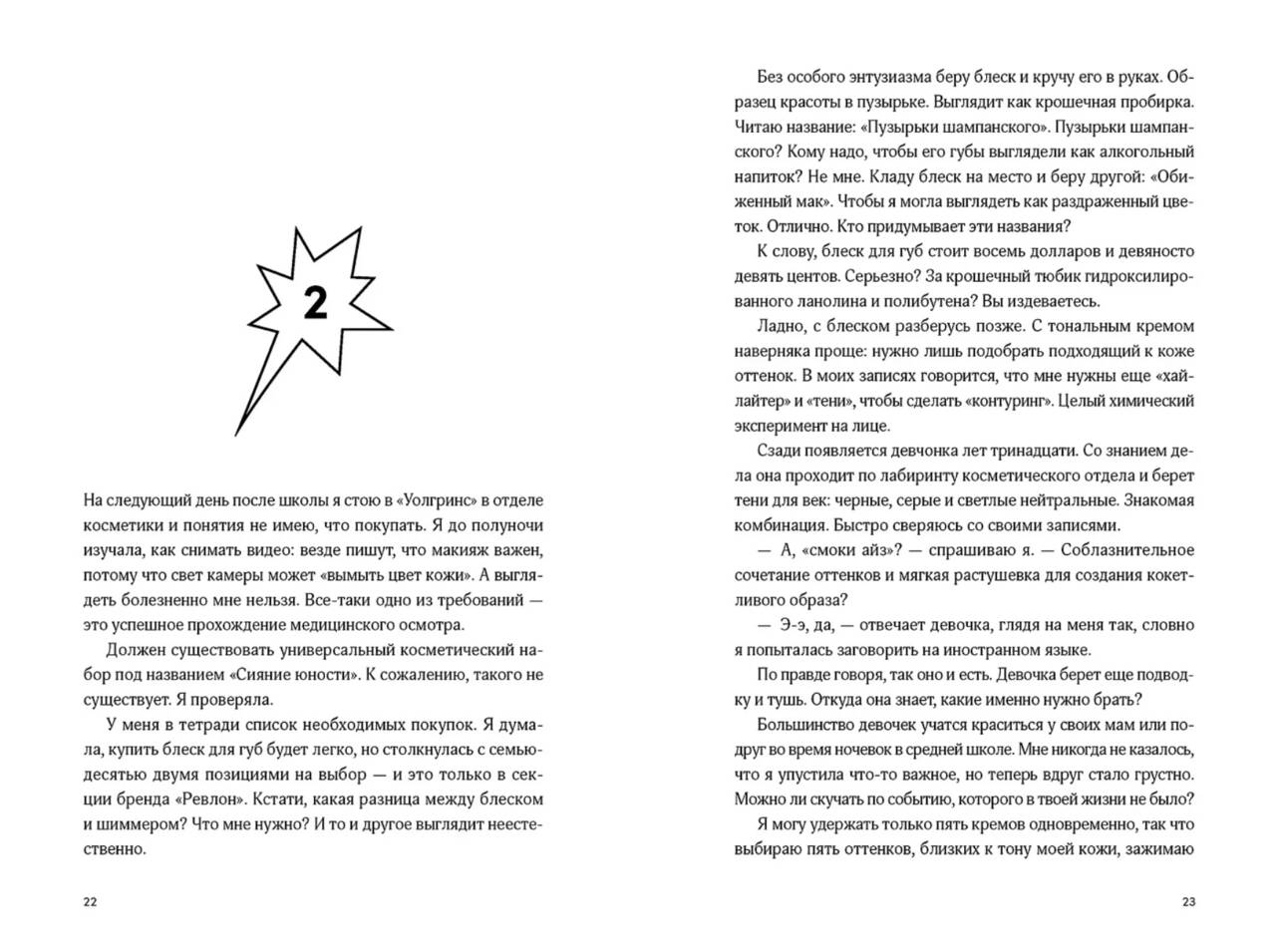 2

На следующий день после школы я стою в «Уолгринс» в отделе косметики и понятия не имею, что покупать. Я до полуночи изучала, как снимать видео: везде пишут, что макияж важен, потому что свет камеры может «вымыть цвет кожи». А выглядеть болезненно мне нельзя. Все-таки одно из требований — это успешное прохождение медицинского осмотра.

Должен существовать универсальный косметический набор под названием «Сияние юности». К сожалению, такого не существует. Я проверяла.

У меня в тетради список необходимых покупок. Я думала, купить блеск для губ будет легко, но столкнулась с семьюдесятью двумя позициями на выбор — и это только в секции бренда «Ревлон». Кстати, какая разница между блеском и шиммером? Что мне нужно? И то и другое выглядит неестественно.

22

Без особого энтузиазма беру блеск и кручу его в руках. Образец красоты в пузырьке. Выглядит как крошечная пробирка. Читаю название: «Пузырьки шампанского». Пузырьки шампанского? Кому надо, чтобы его губы выглядели как алкогольный напиток? Не мне. Кладу блеск на место и беру другой: «Обиженный мак». Чтобы я могла выглядеть как раздраженный цветок. Отлично. Кто придумывает эти названия?

К слову, блеск для губ стоит восемь долларов и девяносто девять центов. Серьезно? За крошечный тюбик гидроксилированного ланолина и полибутена? Вы издеваетесь.

Ладно, с блеском разберусь позже. С тональным кремом наверняка проще: нужно лишь подобрать подходящий к коже оттенок. В моих записях говорится, что мне нужны еще «хайлайтер» и «тени», чтобы сделать «контуринг». Целый химический эксперимент на лице.

Сзади появляется девчонка лет тринадцати. Со знанием дела она проходит по лабиринту косметического отдела и берет тени для век: черные, серые и светлые нейтральные. Знакомая комбинация. Быстро сверяюсь со своими записями.

— А, «смоки айз»? — спрашиваю я. — Соблазнительное сочетание оттенков и мягкая растушевка для создания кокетливого образа?

— Э-э, да, — отвечает девочка, глядя на меня так, словно я попыталась заговорить на иностранном языке.

По правде говоря, так оно и есть. Девочка берет еще подводку и тушь. Откуда она знает, какие именно нужно брать?

Большинство девочек учатся краситься у своих мам или подруг во время ночевок в средней школе. Мне никогда не казалось, что я упустила что-то важное, но теперь вдруг стало грустно. Можно ли скучать по событию, которого в твоей жизни не было?

Я могу удержать только пять кремов одновременно, так что выбираю пять оттенков, близких к тону моей кожи, зажимаю

23